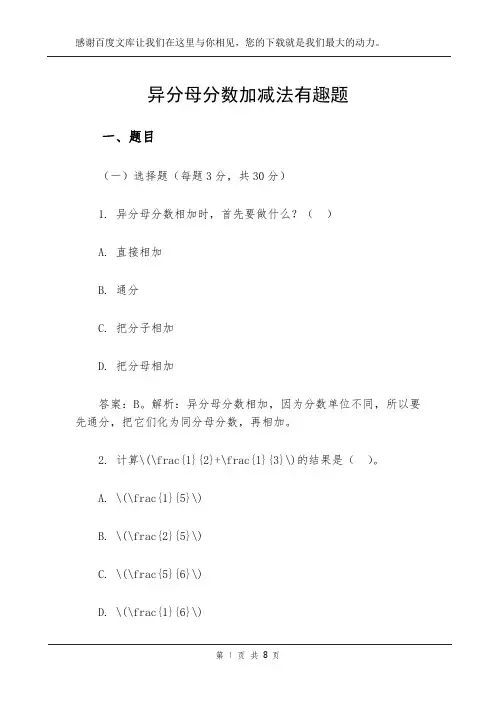 感谢百度文库让我们在这里与你相见，您的下载就是我们最大的动力。

异分母分数加减法有趣题

一、题目

（一）选择题（每题 3 分，共 30 分）

1. 异分母分数相加时，首先要做什么？（ ）

A. 直接相加

B. 通分

C. 把分子相加

D. 把分母相加

答案：B。解析：异分母分数相加，因为分数单位不同，所以要先通分，把它们化为同分母分数，再相加。

2. 计算\(\frac{1}{2}+\frac{1}{3}\)的结果是（ ）。

A. \(\frac{1}{5}\)

B. \(\frac{2}{5}\)

C. \(\frac{5}{6}\)

D. \(\frac{1}{6}\)

第 1 页 共 8 页